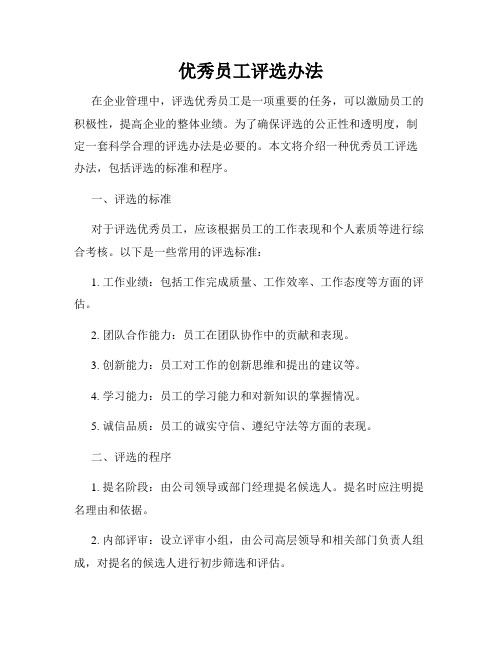 优秀员工评选办法

在企业管理中，评选优秀员工是一项重要的任务，可以激励员工的积极性，提高企业的整体业绩。为了确保评选的公正性和透明度，制定一套科学合理的评选办法是必要的。本文将介绍一种优秀员工评选办法，包括评选的标准和程序。

一、评选的标准

对于评选优秀员工，应该根据员工的工作表现和个人素质等进行综合考核。以下是一些常用的评选标准：

1. 工作业绩：包括工作完成质量、工作效率、工作态度等方面的评估。

2. 团队合作能力：员工在团队协作中的贡献和表现。

3. 创新能力：员工对工作的创新思维和提出的建议等。

4. 学习能力：员工的学习能力和对新知识的掌握情况。

5. 诚信品质：员工的诚实守信、遵纪守法等方面的表现。

二、评选的程序

1. 提名阶段：由公司领导或部门经理提名候选人。提名时应注明提名理由和依据。

2. 内部评审：设立评审小组，由公司高层领导和相关部门负责人组成，对提名的候选人进行初步筛选和评估。